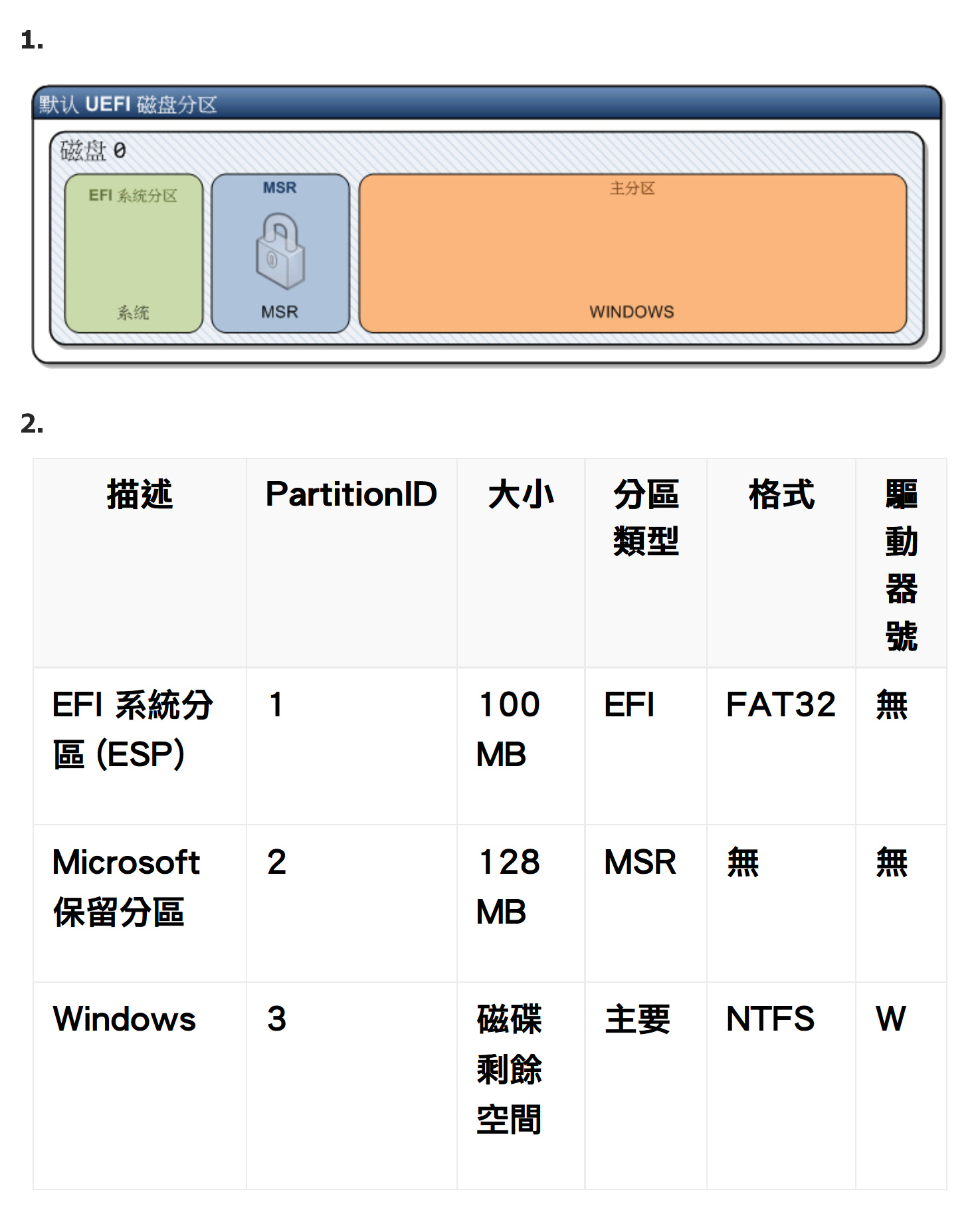 1.

默认 UEFI 磁盘分区

磁盘 0

EFI 系统分区

系统

MSR

MSR

主分区

WINDOWS

2.

| 描述 | PartitionID | 大小 | 分區類型 | 格式 | 驅動器號 |
|---|---|---|---|---|---|
| EFI 系統分區 (ESP) | 1 | 100 MB | EFI | FAT32 | 無 |
| Microsoft 保留分區 | 2 | 128 MB | MSR | 無 | 無 |
| Windows | 3 | 磁碟剩餘空間 | 主要 | NTFS | W |